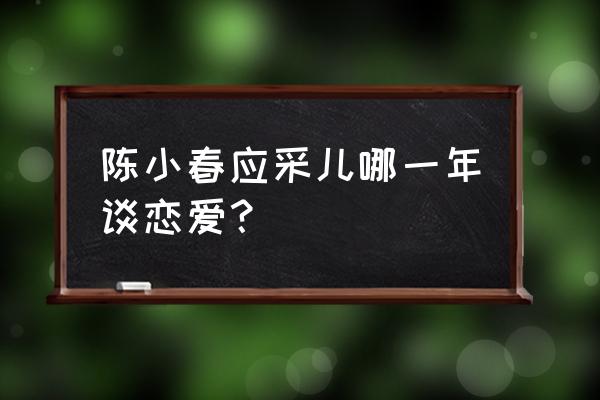 陈小春应采儿哪一年谈恋爱？